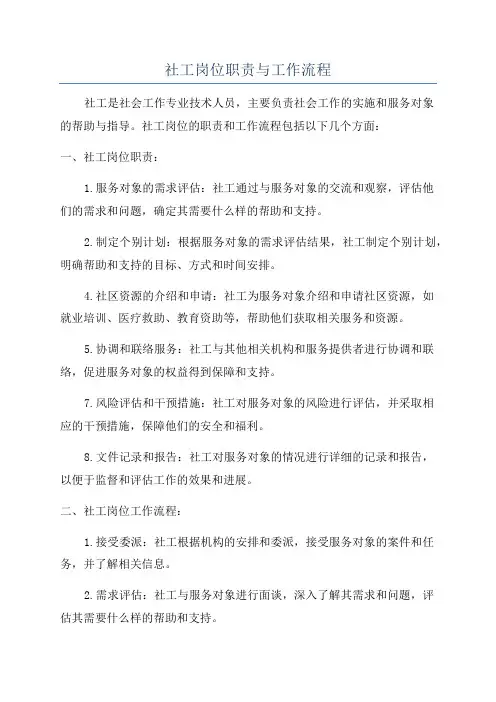 社工岗位职责与工作流程

社工是社会工作专业技术人员，主要负责社会工作的实施和服务对象的帮助与指导。社工岗位的职责和工作流程包括以下几个方面：

一、社工岗位职责：

1.服务对象的需求评估：社工通过与服务对象的交流和观察，评估他们的需求和问题，确定其需要什么样的帮助和支持。

2.制定个别计划：根据服务对象的需求评估结果，社工制定个别计划，明确帮助和支持的目标、方式和时间安排。

4.社区资源的介绍和申请：社工为服务对象介绍和申请社区资源，如就业培训、医疗救助、教育资助等，帮助他们获取相关服务和资源。

5.协调和联络服务：社工与其他相关机构和服务提供者进行协调和联络，促进服务对象的权益得到保障和支持。

7.风险评估和干预措施：社工对服务对象的风险进行评估，并采取相应的干预措施，保障他们的安全和福利。

8.文件记录和报告：社工对服务对象的情况进行详细的记录和报告，以便于监督和评估工作的效果和进展。

二、社工岗位工作流程：

1.接受委派：社工根据机构的安排和委派，接受服务对象的案件和任务，并了解相关信息。

2.需求评估：社工与服务对象进行面谈，深入了解其需求和问题，评估其需要什么样的帮助和支持。